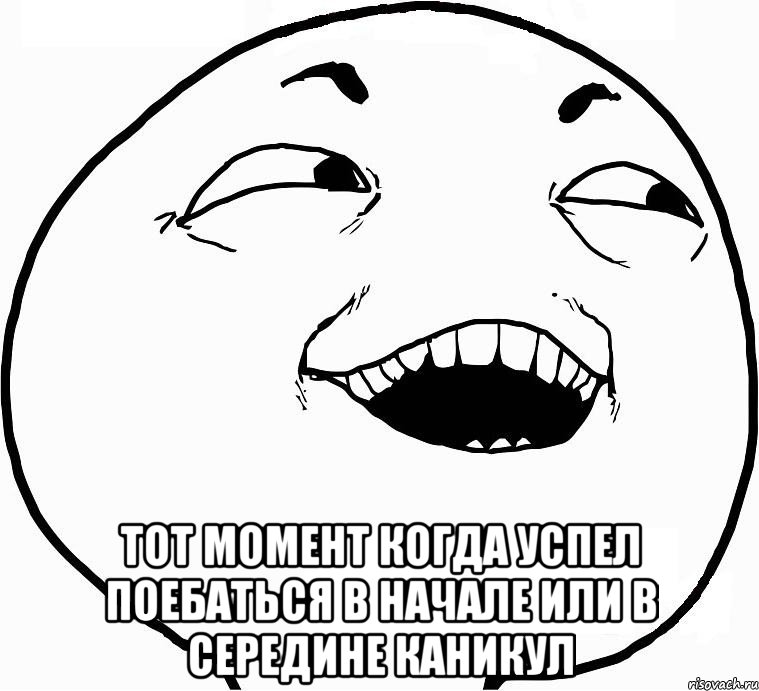 ТОТ МОМЕНТ КОГДА УСПЕЛ ПОЕБАТЬСЯ В НАЧАЛЕ ИЛИ В СЕРЕДИНЕ КАНИКУЛ

risovach.ru